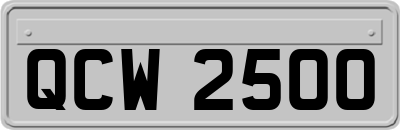 QCW 2500